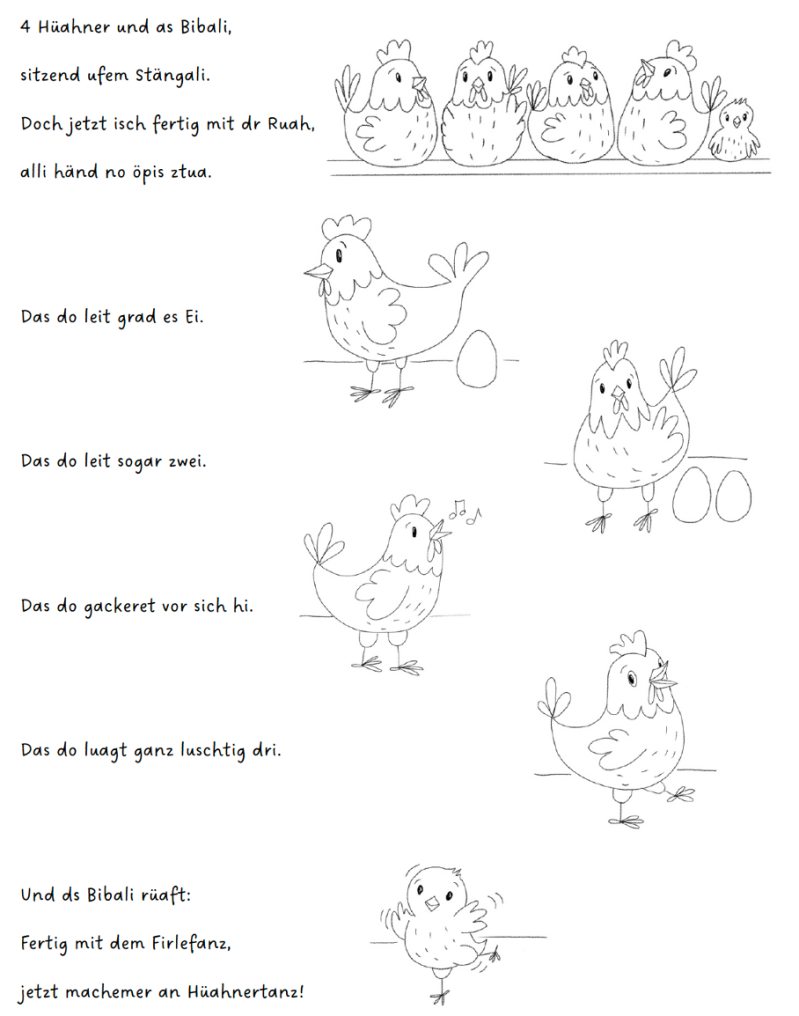 4 Hüahner und as Bibali,
sitzend ufem Stängali.
Doch jetzt isch fertig mit dr Ruah,
alli händ no öpis ztua.

Das do leit grad es Ei.

Das do leit sogar zwei.

Das do gackeret vor sich hi.

Das do luagt ganz luschtig dri.

Und ds Bibali rüaft:
Fertig mit dem Firlefanz,
jetzt machemer an Hüahnertanz!